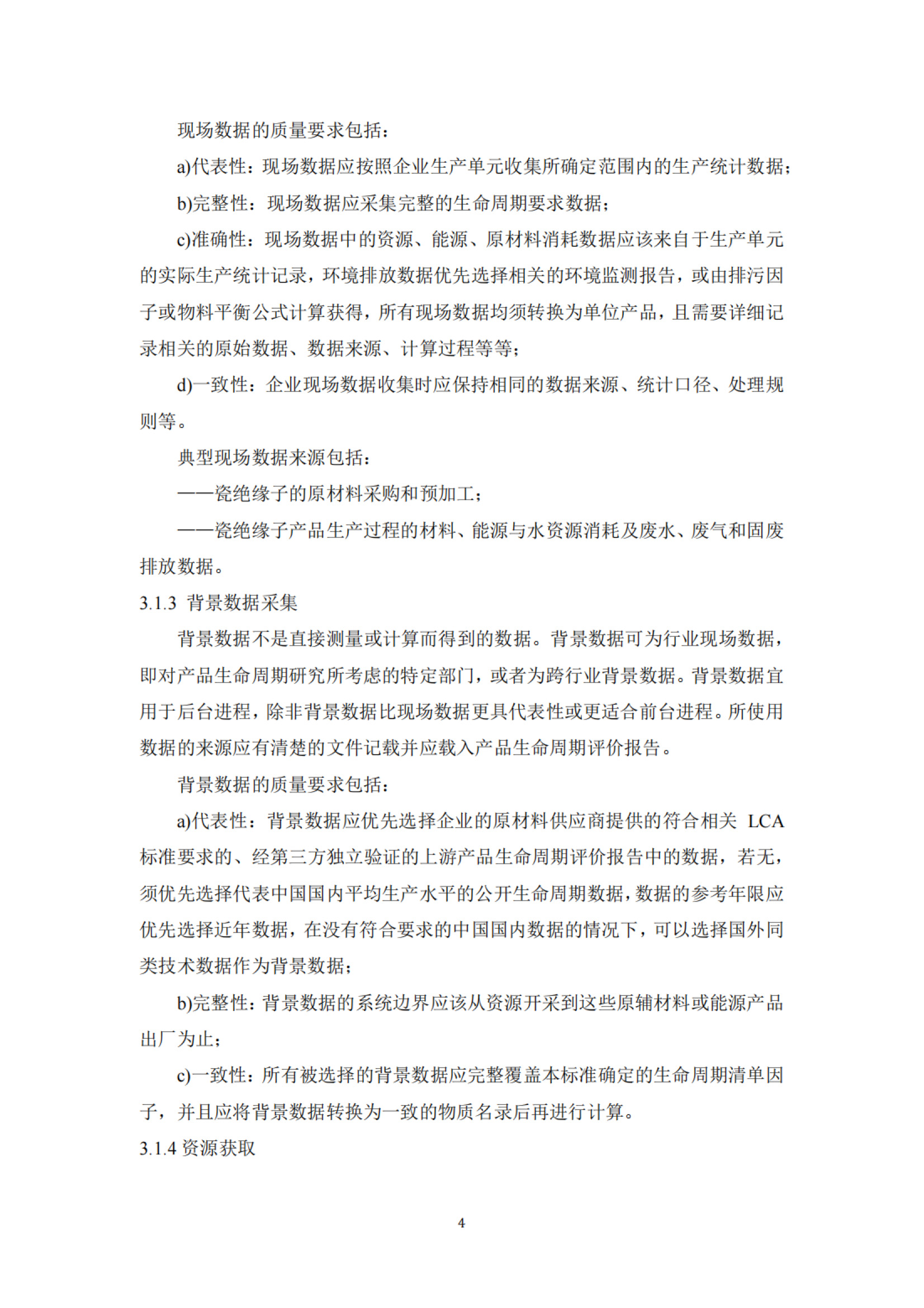 现场数据的质量要求包括：

a)代表性：现场数据应按照企业生产单元收集所确定范围内的生产统计数据；

b)完整性：现场数据应采集完整的生命周期要求数据；

c)准确性：现场数据中的资源、能源、原材料消耗数据应该来自于生产单元的实际生产统计记录，环境排放数据优先选择相关的环境监测报告，或由排污因子或物料平衡公式计算获得，所有现场数据均须转换为单位产品，且需要详细记录相关的原始数据、数据来源、计算过程等等；

d)一致性：企业现场数据收集时应保持相同的数据来源、统计口径、处理规则等。

典型现场数据来源包括：

——瓷绝缘子的原材料采购和预加工；

——瓷绝缘子产品生产过程的材料、能源与水资源消耗及废水、废气和固废排放数据。

3.1.3 背景数据采集

背景数据不是直接测量或计算而得到的数据。背景数据可为行业现场数据，即对产品生命周期研究所考虑的特定部门，或者为跨行业背景数据。背景数据宜用于后台进程，除非背景数据比现场数据更具代表性或更适合前台进程。所使用数据的来源应有清楚的文件记载并应载入产品生命周期评价报告。

背景数据的质量要求包括：

a)代表性：背景数据应优先选择企业的原材料供应商提供的符合相关 LCA 标准要求的、经第三方独立验证的上游产品生命周期评价报告中的数据，若无，须优先选择代表中国国内平均生产水平的公开生命周期数据，数据的参考年限应优先选择近年数据，在没有符合要求的中国国内数据的情况下，可以选择国外同类技术数据作为背景数据；

b)完整性：背景数据的系统边界应该从资源开采到这些原辅材料或能源产品出厂为止；

c)一致性：所有被选择的背景数据应完整覆盖本标准确定的生命周期清单因子，并且应将背景数据转换为一致的物质名录后再进行计算。

3.1.4 资源获取

4